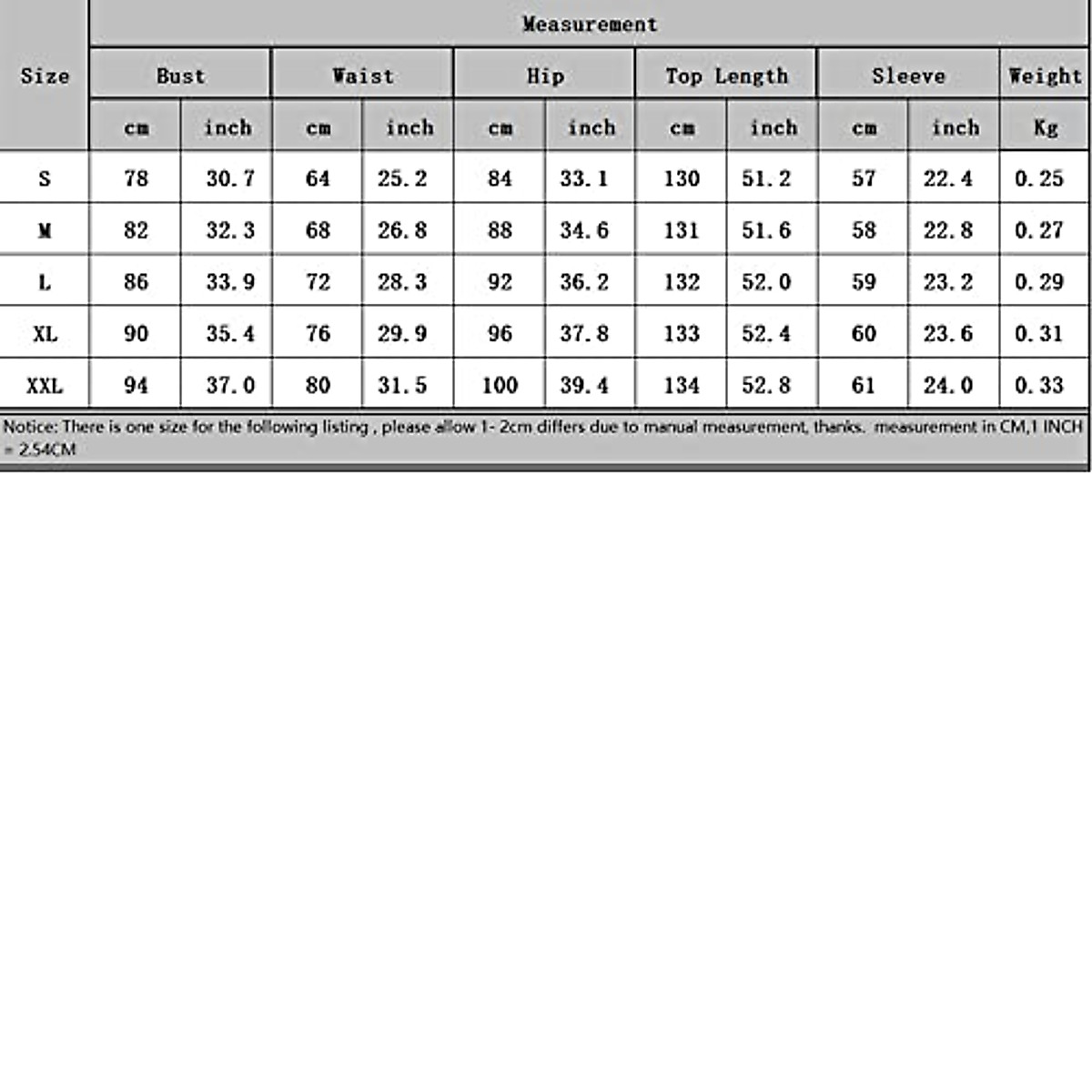 | Size | Measurement | | | | | | | | | | |
|---|---|---|---|---|---|---|---|---|---|---|---|
| | Bust | | Waist | | Hip | | Top Length | | Sleeve | | Weight |
| | cm | inch | cm | inch | cm | inch | cm | inch | cm | inch | Kg |
| S | 78 | 30.7 | 64 | 25.2 | 84 | 33.1 | 130 | 51.2 | 57 | 22.4 | 0.25 |
| M | 82 | 32.3 | 68 | 26.8 | 88 | 34.6 | 131 | 51.6 | 58 | 22.8 | 0.27 |
| L | 86 | 33.9 | 72 | 28.3 | 92 | 36.2 | 132 | 52.0 | 59 | 23.2 | 0.29 |
| XL | 90 | 35.4 | 76 | 29.9 | 96 | 37.8 | 133 | 52.4 | 60 | 23.6 | 0.31 |
| XXL | 94 | 37.0 | 80 | 31.5 | 100 | 39.4 | 134 | 52.8 | 61 | 24.0 | 0.33 |

Notice: There is one size for the following listing , please allow 1- 2cm differs due to manual measurement, thanks. measurement in CM,1 INCH = 2.54CM